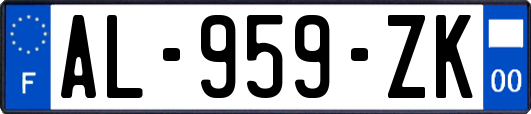 F
AL-959-ZK
00